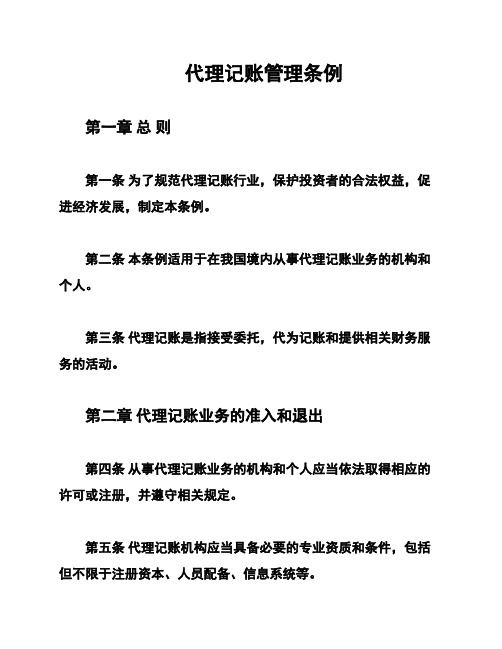 代理记账管理条例

第一章 总 则

第一条 为了规范代理记账行业，保护投资者的合法权益，促进经济发展，制定本条例。

第二条 本条例适用于在我国境内从事代理记账业务的机构和个人。

第三条 代理记账是指接受委托，代为记账和提供相关财务服务的活动。

第二章 代理记账业务的准入和退出

第四条 从事代理记账业务的机构和个人应当依法取得相应的许可或注册，并遵守相关规定。

第五条 代理记账机构应当具备必要的专业资质和条件，包括但不限于注册资本、人员配备、信息系统等。